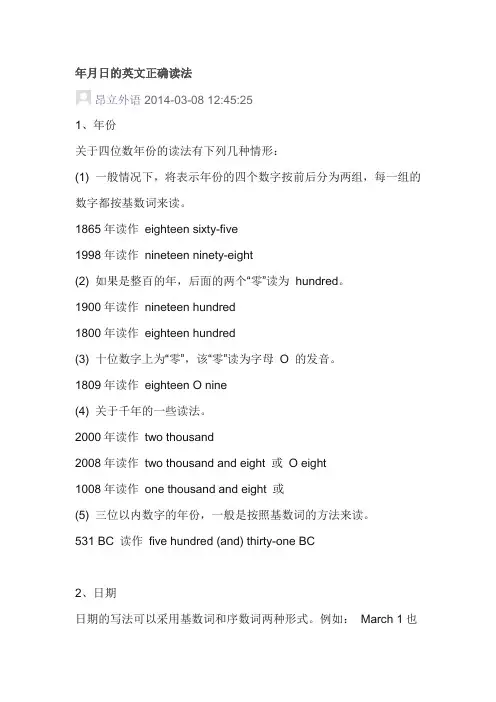 年月日的英文正确读法

昂立外语 2014-03-08 12:45:25

1、年份

关于四位数年份的读法有下列几种情形：

(1) 一般情况下，将表示年份的四个数字按前后分为两组，每一组的数字都按基数词来读。

1865 年读作 eighteen sixty-five

1998 年读作 nineteen ninety-eight

(2) 如果是整百的年，后面的两个“零”读为 hundred。

1900 年读作 nineteen hundred

1800 年读作 eighteen hundred

(3) 十位数字上为“零”，该“零”读为字母 O 的发音。

1809 年读作 eighteen O nine

(4) 关于千年的一些读法。

2000 年读作 two thousand

2008 年读作 two thousand and eight 或 O eight

1008 年读作 one thousand and eight 或

(5) 三位以内数字的年份，一般是按照基数词的方法来读。

531 BC 读作 five hundred (and) thirty-one BC

2、日期

日期的写法可以采用基数词和序数词两种形式。例如： March 1 也